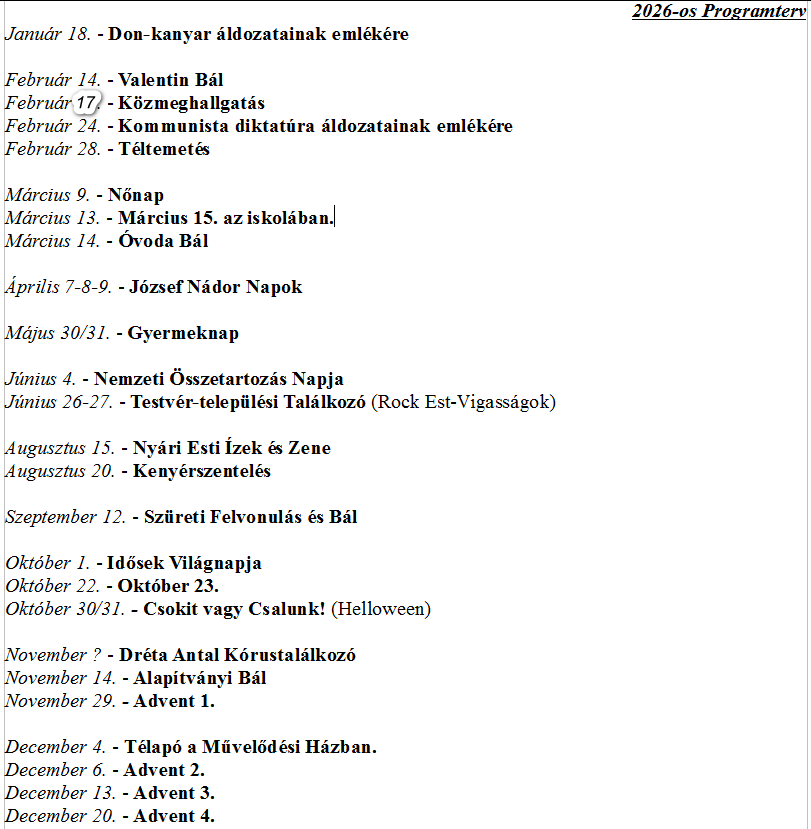 2026-os Programterv

Január 18. - Don-kanyar áldozatainak emlékére

Február 14. - Valentin Bál
Február 17. - Közmeghallgatás
Február 24. - Kommunista diktatúra áldozatainak emlékére
Február 28. - Téltemetés

Március 9. - Nőnap
Március 13. - Március 15. az iskolában.
Március 14. - Óvoda Bál

Április 7-8-9. - József Nádor Napok

Május 30/31. - Gyermeknap

Június 4. - Nemzeti Összetartozás Napja
Június 26-27. - Testvér-települési Találkozó (Rock Est-Vigasságok)

Augusztus 15. - Nyári Esti Ízek és Zene
Augusztus 20. - Kenyérszentelés

Szeptember 12. - Szüreti Felvonulás és Bál

Október 1. - Idősek Világnapja
Október 22. - Október 23.
Október 30/31. - Csokit vagy Csalunk! (Helloween)

November ? - Dréta Antal Kórustalálkozó
November 14. - Alapítványi Bál
November 29. - Advent 1.

December 4. - Télapó a Művelődési Házban.
December 6. - Advent 2.
December 13. - Advent 3.
December 20. - Advent 4.